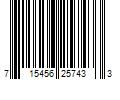 7 15456 25743 3